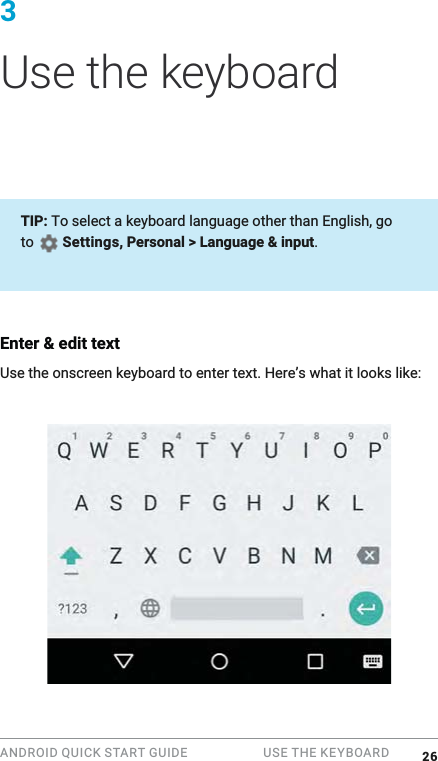 3

Use the keyboard

TIP: To select a keyboard language other than English, go to Settings, Personal > Language & input.

Enter & edit text

Use the onscreen keyboard to enter text. Here's what it looks like:

1 2 3 4 5 6 7 8 9 0
Q W E R T Y U I O P
A S D F G H J K L
Z X C V B N M
?123 , .

ANDROID QUICK START GUIDE USE THE KEYBOARD 26